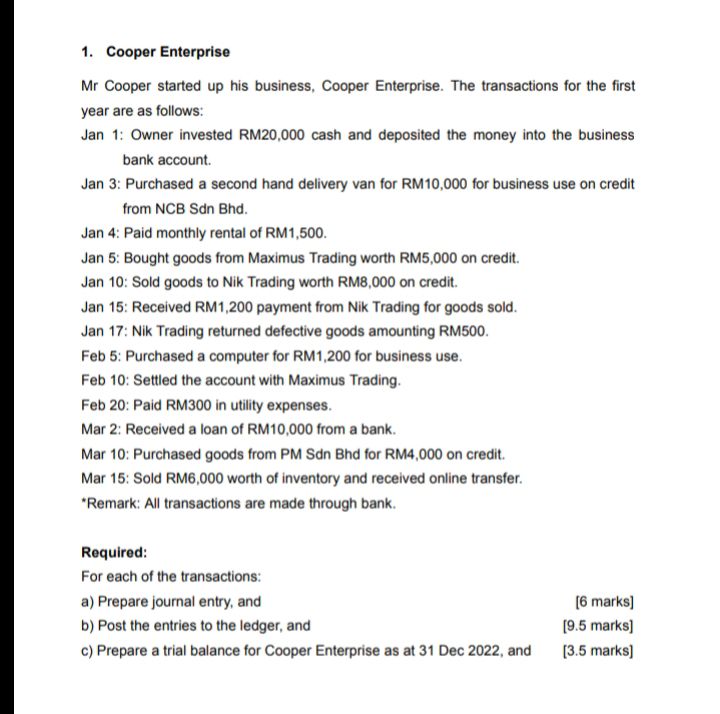 1. Cooper Enterprise

Mr Cooper started up his business, Cooper Enterprise. The transactions for the first year are as follows:

Jan 1: Owner invested RM20,000 cash and deposited the money into the business bank account.

Jan 3: Purchased a second hand delivery van for RM10,000 for business use on credit from NCB Sdn Bhd.

Jan 4: Paid monthly rental of RM1,500.

Jan 5: Bought goods from Maximus Trading worth RM5,000 on credit.

Jan 10: Sold goods to Nik Trading worth RM8,000 on credit.

Jan 15: Received RM1,200 payment from Nik Trading for goods sold.

Jan 17: Nik Trading returned defective goods amounting RM500.

Feb 5: Purchased a computer for RM1,200 for business use.

Feb 10: Settled the account with Maximus Trading.

Feb 20: Paid RM300 in utility expenses.

Mar 2: Received a loan of RM10,000 from a bank.

Mar 10: Purchased goods from PM Sdn Bhd for RM4,000 on credit.

Mar 15: Sold RM6,000 worth of inventory and received online transfer.

*Remark: All transactions are made through bank.

Required:

For each of the transactions:

a) Prepare journal entry, and [6 marks]

b) Post the entries to the ledger, and [9.5 marks]

c) Prepare a trial balance for Cooper Enterprise as at 31 Dec 2022, and [3.5 marks]